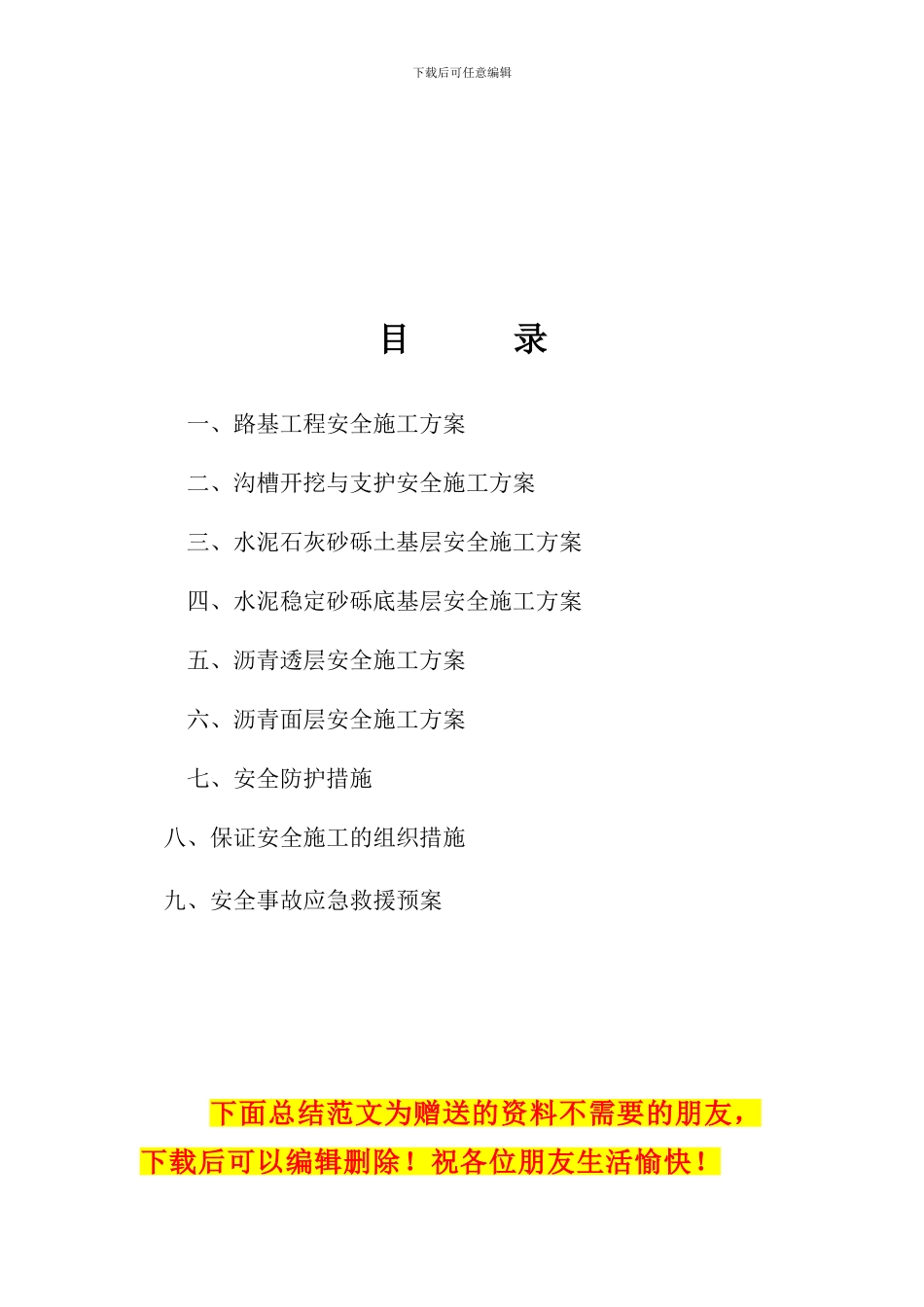 下载后可任意编辑

目　　录

一、路基工程安全施工方案

二、沟槽开挖与支护安全施工方案

三、水泥石灰砂砾土基层安全施工方案

四、水泥稳定砂砾底基层安全施工方案

五、沥青透层安全施工方案

六、沥青面层安全施工方案

七、安全防护措施

八、保证安全施工的组织措施

九、安全事故应急救援预案

下面总结范文为赠送的资料不需要的朋友，下载后可以编辑删除！祝各位朋友生活愉快！